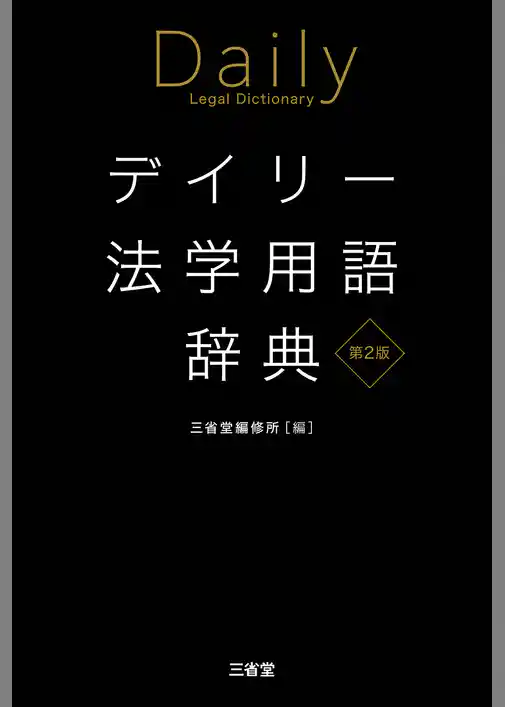 Daily
Legal Dictionary

デイリー
法学用語
辞典

第2版

三省堂編修所［編］

三省堂